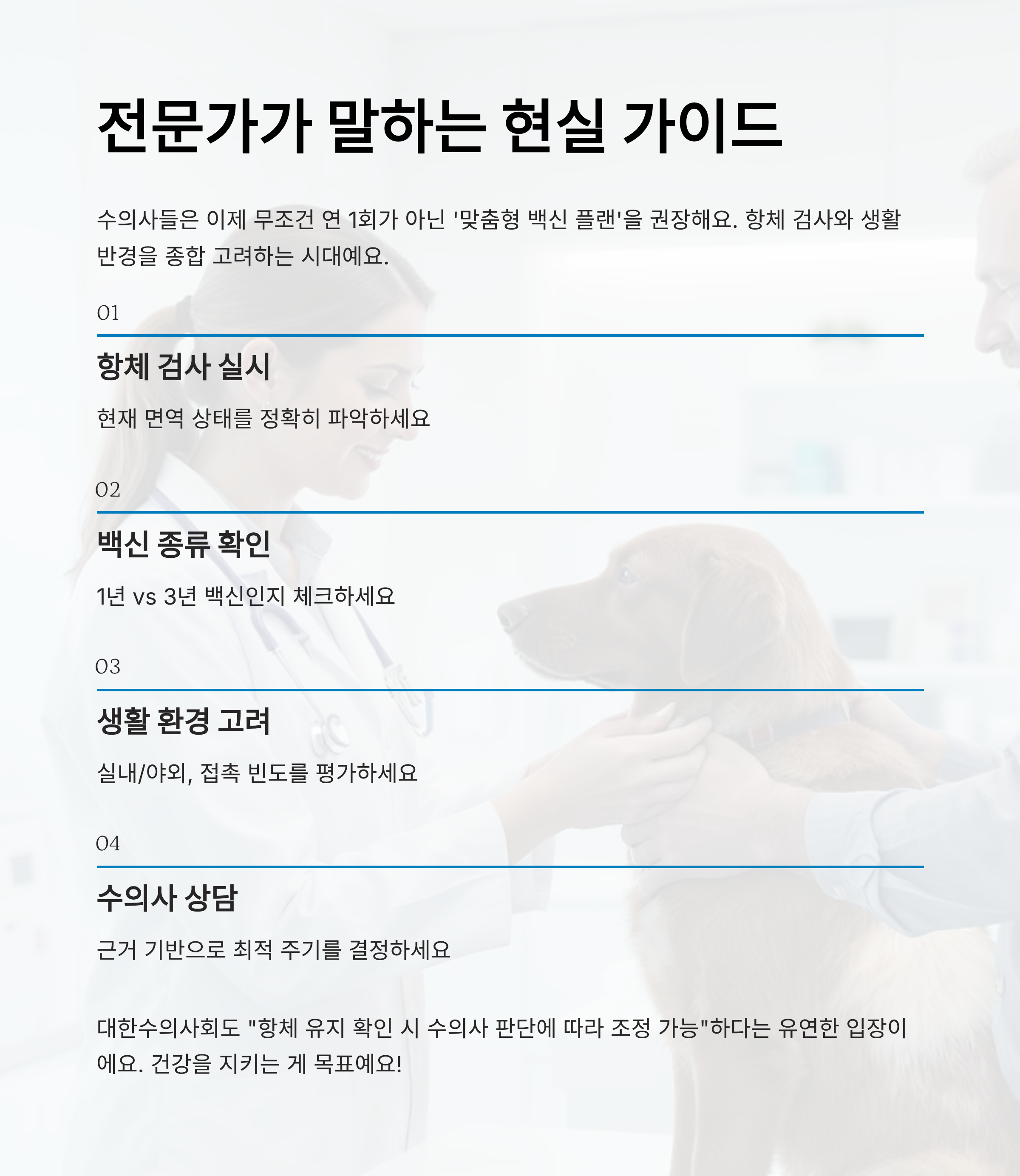 전문가가 말하는 현실 가이드

수의사들은 이제 무조건 연 1회가 아닌 '맞춤형 백신 플랜'을 권장해요. 항체 검사와 생활 반경을 종합 고려하는 시대예요.

01

항체 검사 실시

현재 면역 상태를 정확히 파악하세요

02

백신 종류 확인

1년 vs 3년 백신인지 체크하세요

03

생활 환경 고려

실내/야외, 접촉 빈도를 평가하세요

04

수의사 상담

근거 기반으로 최적 주기를 결정하세요

대한수의사회도 "항체 유지 확인 시 수의사 판단에 따라 조정 가능"하다는 유연한 입장이에요. 건강을 지키는 게 목표예요!